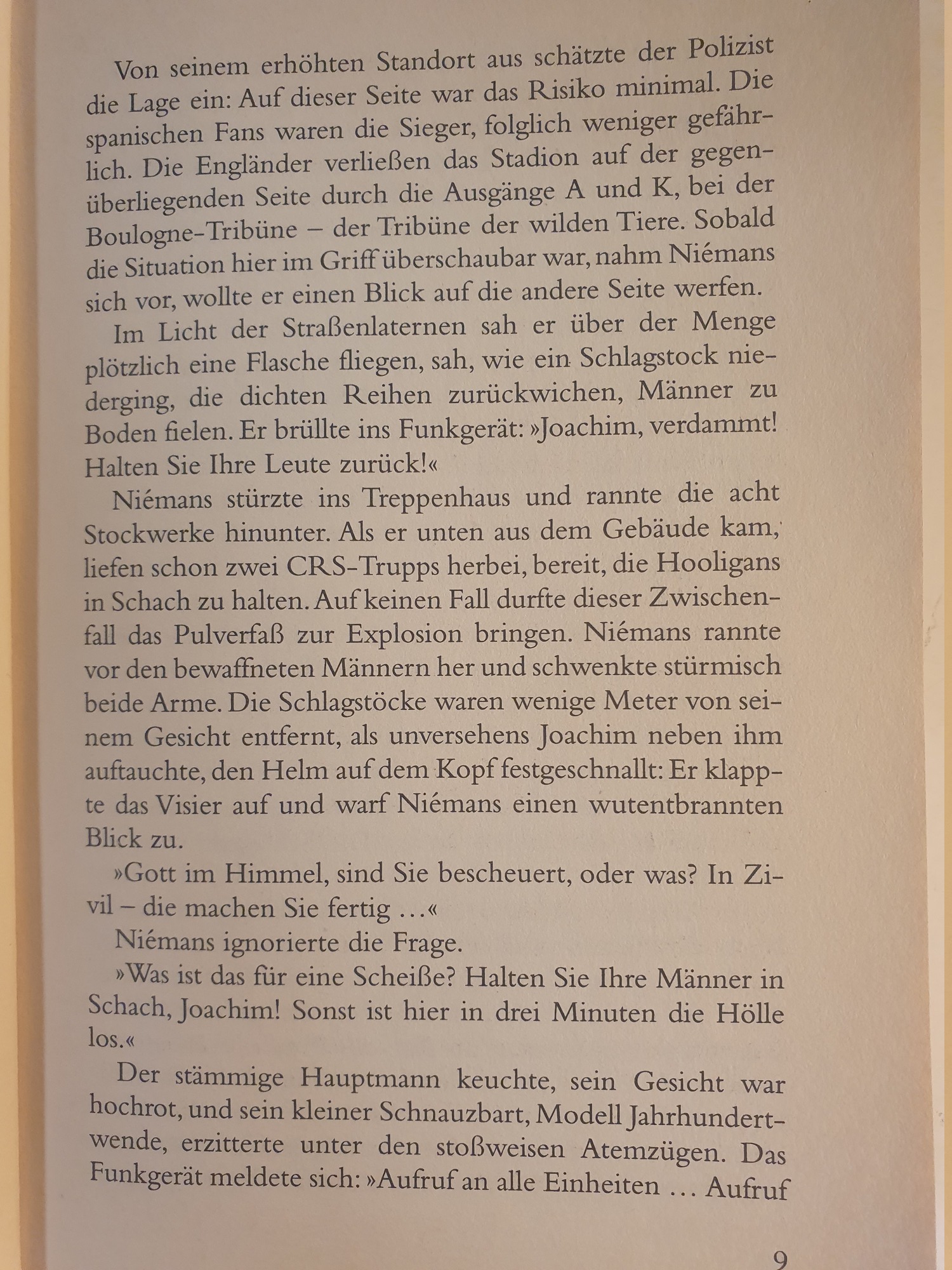 Von seinem erhöhten Standort aus schätzte der Polizist die Lage ein: Auf dieser Seite war das Risiko minimal. Die spanischen Fans waren die Sieger, folglich weniger gefährlich. Die Engländer verließen das Stadion auf der gegenüberliegenden Seite durch die Ausgänge A und K, bei der Boulogne-Tribüne – der Tribüne der wilden Tiere. Sobald die Situation hier im Griff überschaubar war, nahm Niémans sich vor, wollte er einen Blick auf die andere Seite werfen.

Im Licht der Straßenlaternen sah er über der Menge plötzlich eine Flasche fliegen, sah, wie ein Schlagstock niederging, die dichten Reihen zurückwichen, Männer zu Boden fielen. Er brüllte ins Funkgerät: »Joachim, verdammt! Halten Sie Ihre Leute zurück!«

Niémans stürzte ins Treppenhaus und rannte die acht Stockwerke hinunter. Als er unten aus dem Gebäude kam, liefen schon zwei CRS-Trupps herbei, bereit, die Hooligans in Schach zu halten. Auf keinen Fall durfte dieser Zwischenfall das Pulverfaß zur Explosion bringen. Niémans rannte vor den bewaffneten Männern her und schwenkte stürmisch beide Arme. Die Schlagstöcke waren wenige Meter von seinem Gesicht entfernt, als unversehens Joachim neben ihm auftauchte, den Helm auf dem Kopf festgeschnallt: Er klappte das Visier auf und warf Niémans einen wutentbrannten Blick zu.

»Gott im Himmel, sind Sie bescheuert, oder was? In Zivil – die machen Sie fertig ...«

Niémans ignorierte die Frage.

»Was ist das für eine Scheiße? Halten Sie Ihre Männer in Schach, Joachim! Sonst ist hier in drei Minuten die Hölle los.«

Der stämmige Hauptmann keuchte, sein Gesicht war hochrot, und sein kleiner Schnauzbart, Modell Jahrhundertwende, erzitterte unter den stoßweisen Atemzügen. Das Funkgerät meldete sich: »Aufruf an alle Einheiten ... Aufruf

9